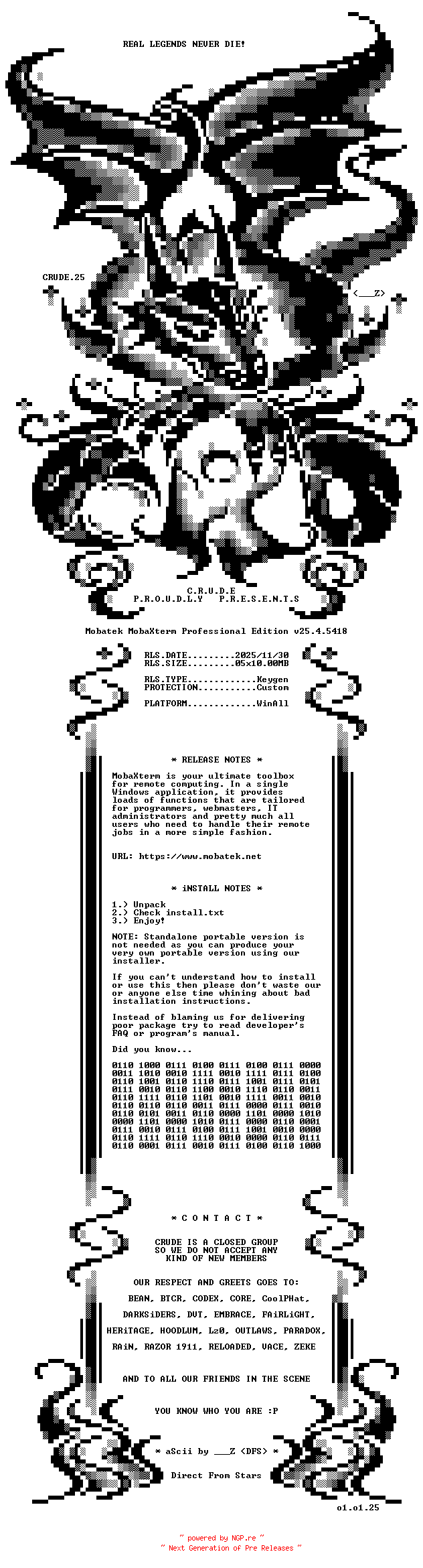 REAL LEGENDS NEVER DIE!

CRUDE.25

<___Z>

C.R.U.D.E
P.R.O.U.D.L.Y P.R.E.S.E.N.T.S

Mobatek MobaXterm Professional Edition v25.4.5418

RLS.DATE.........2025/11/30
RLS.SIZE.........05x10.00MB

RLS.TYPE.............Keygen
PROTECTION...........Custom

PLATFORM.............WinAll

* RELEASE NOTES *

MobaXterm is your ultimate toolbox for remote computing. In a single Windows application, it provides loads of functions that are tailored for programmers, webmasters, IT administrators and pretty much all users who need to handle their remote jobs in a more simple fashion.

URL: https://www.mobatek.net

* iNSTALL NOTES *

1.) Unpack
2.) Check install.txt
3.) Enjoy!

NOTE: Standalone portable version is not needed as you can produce your very own portable version using our installer.

If you can't understand how to install or use this then please don't waste our or anyone else time whining about bad installation instructions.

Instead of blaming us for delivering poor package try to read developer's FAQ or program's manual.

Did you know...

0110 1000 0111 0100 0111 0100 0111 0000
0011 1010 0010 1111 0010 1111 0111 0100
0110 1001 0110 1110 0111 1001 0111 0101
0111 0010 0110 1100 0010 1110 0110 0011
0110 1111 0110 1101 0010 1111 0011 0010
0110 0110 0110 0011 0111 0000 0111 0010
0110 0101 0011 0110 0000 1101 0000 1010
0000 1101 0000 1010 0111 0000 0110 0001
0111 0010 0111 0100 0111 1001 0010 0000
0110 1111 0110 1110 0010 0000 0110 0111
0110 0001 0111 0010 0111 0100 0110 1000

* C O N T A C T *

CRUDE IS A CLOSED GROUP
SO WE DO NOT ACCEPT ANY
KIND OF NEW MEMBERS

OUR RESPECT AND GREETS GOES TO:

BEAN, BTCR, CODEX, CORE, CoolPHat,
DARKSiDERS, DVT, EMBRACE, FAiRLiGHT,
HERiTAGE, HOODLUM, Lz0, OUTLAWS, PARADOX,
RAiN, RAZOR 1911, RELOADED, VACE, ZEKE

AND TO ALL OUR FRIENDS IN THE SCENE

YOU KNOW WHO YOU ARE :P

* aScii by ___Z <DFS> *

Direct From Stars

o1.o1.25

~ powered by NGP.re ~
~ Next Generation of Pre Releases ~